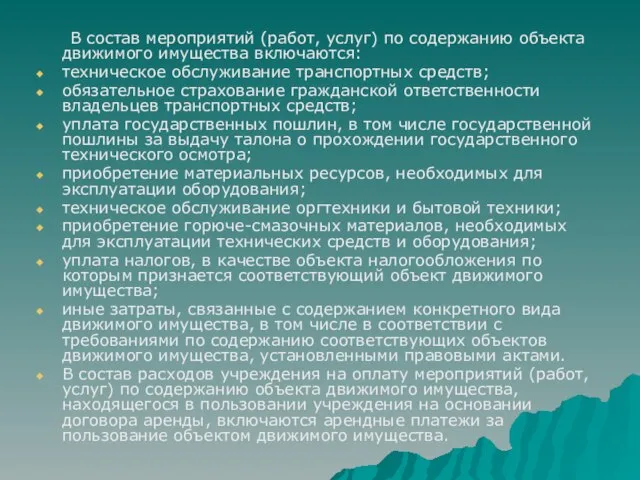 В состав мероприятий (работ, услуг) по содержанию объекта движимого имущества включаются:

техническое обслуживание транспортных средств;

обязательное страхование гражданской ответственности владельцев транспортных средств;

уплата государственных пошлин, в том числе государственной пошлины за выдачу талона о прохождении государственного технического осмотра;

приобретение материальных ресурсов, необходимых для эксплуатации оборудования;

техническое обслуживание оргтехники и бытовой техники;

приобретение горюче-смазочных материалов, необходимых для эксплуатации технических средств и оборудования;

уплата налогов, в качестве объекта налогообложения по которым признается соответствующий объект движимого имущества;

иные затраты, связанные с содержанием конкретного вида движимого имущества, в том числе в соответствии с требованиями по содержанию соответствующих объектов движимого имущества, установленными правовыми актами.

В состав расходов учреждения на оплату мероприятий (работ, услуг) по содержанию объекта движимого имущества, находящегося в пользовании учреждения на основании договора аренды, включаются арендные платежи за пользование объектом движимого имущества.